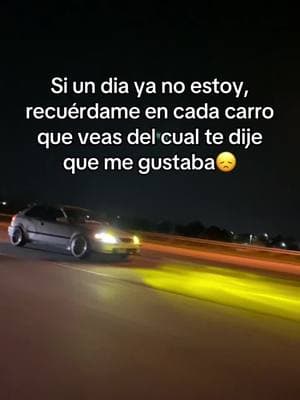 Si un dia ya no estoy, recuérdame en cada carro que veas del cual te dije que me gustaba😞